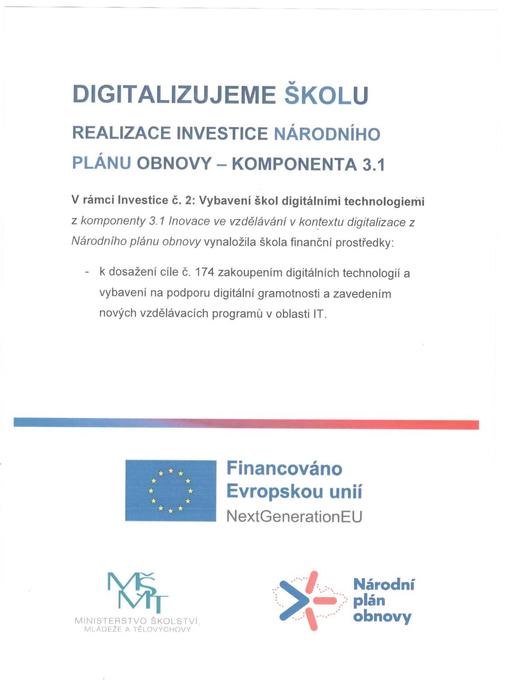 DIGITALIZUJEME ŠKOLU

REALIZACE INVESTICE NÁRODNÍHO PLÁNU OBNOVY – KOMPONENTA 3.1

V rámci Investice č. 2: Vybavení škol digitálními technologiemi z komponenty 3.1 Inovace ve vzdělávání v kontextu digitalizace z Národního plánu obnovy vynaložila škola finanční prostředky:

- k dosažení cíle č. 174 zakoupením digitálních technologií a vybavení na podporu digitální gramotnosti a zavedením nových vzdělávacích programů v oblasti IT.

Financováno Evropskou unií
NextGenerationEU

MŠMT
MINISTERSTVO ŠKOLSTVÍ, MLÁDEŽE A TĚLOVÝCHOVY

Národní plán obnovy